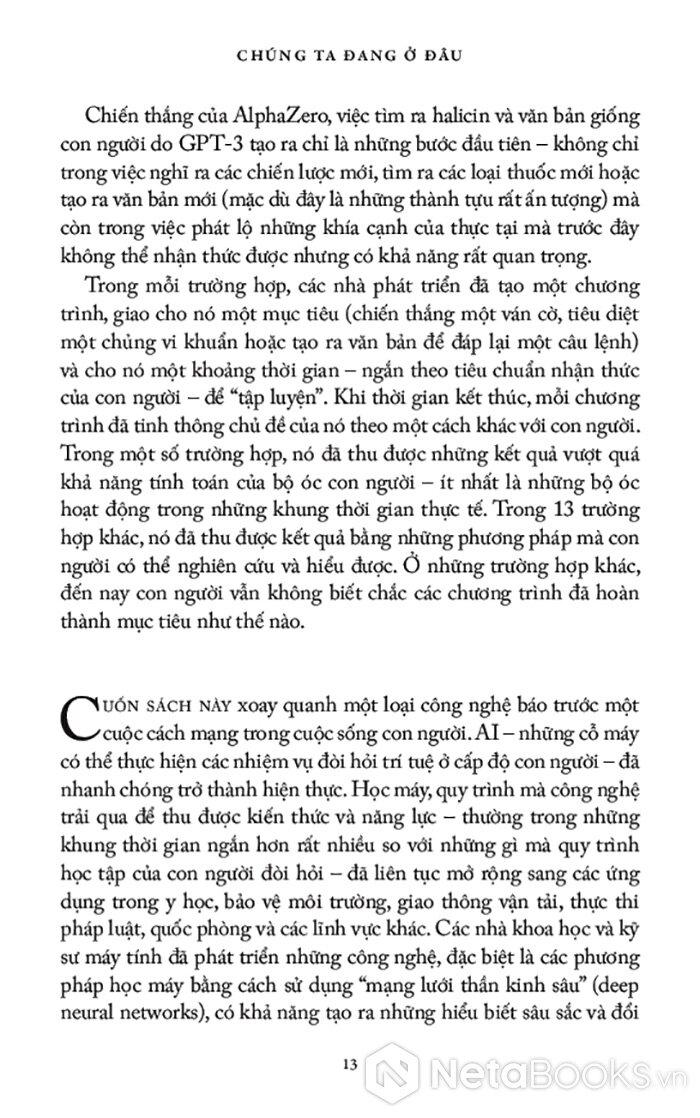 CHÚNG TA ĐANG Ở ĐÂU

Chiến thắng của AlphaZero, việc tìm ra halicin và văn bản giống con người do GPT-3 tạo ra chỉ là những bước đầu tiên – không chỉ trong việc nghĩ ra các chiến lược mới, tìm ra các loại thuốc mới hoặc tạo ra văn bản mới (mặc dù đây là những thành tựu rất ấn tượng) mà còn trong việc phát lộ những khía cạnh của thực tại mà trước đây không thể nhận thức được nhưng có khả năng rất quan trọng.

Trong mỗi trường hợp, các nhà phát triển đã tạo một chương trình, giao cho nó một mục tiêu (chiến thắng một ván cờ, tiêu diệt một chủng vi khuẩn hoặc tạo ra văn bản để đáp lại một câu lệnh) và cho nó một khoảng thời gian – ngắn theo tiêu chuẩn nhận thức của con người – để "tập luyện". Khi thời gian kết thúc, mỗi chương trình đã tinh thông chủ đề của nó theo một cách khác với con người. Trong một số trường hợp, nó đã thu được những kết quả vượt quá khả năng tính toán của bộ óc con người – ít nhất là những bộ óc hoạt động trong những khung thời gian thực tế. Trong 13 trường hợp khác, nó đã thu được kết quả bằng những phương pháp mà con người có thể nghiên cứu và hiểu được. Ở những trường hợp khác, đến nay con người vẫn không biết chắc các chương trình đã hoàn thành mục tiêu như thế nào.

CUỐN SÁCH NÀY xoay quanh một loại công nghệ báo trước một cuộc cách mạng trong cuộc sống con người. AI – những cỗ máy có thể thực hiện các nhiệm vụ đòi hỏi trí tuệ ở cấp độ con người – đã nhanh chóng trở thành hiện thực. Học máy, quy trình mà công nghệ trải qua để thu được kiến thức và năng lực – thường trong những khung thời gian ngắn hơn rất nhiều so với những gì mà quy trình học tập của con người đòi hỏi – đã liên tục mở rộng sang các ứng dụng trong y học, bảo vệ môi trường, giao thông vận tải, thực thi pháp luật, quốc phòng và các lĩnh vực khác. Các nhà khoa học và kỹ sư máy tính đã phát triển những công nghệ, đặc biệt là các phương pháp học máy bằng cách sử dụng "mạng lưới thần kinh sâu" (deep neural networks), có khả năng tạo ra những hiểu biết sâu sắc và đổi

13

NetaBooks.vn